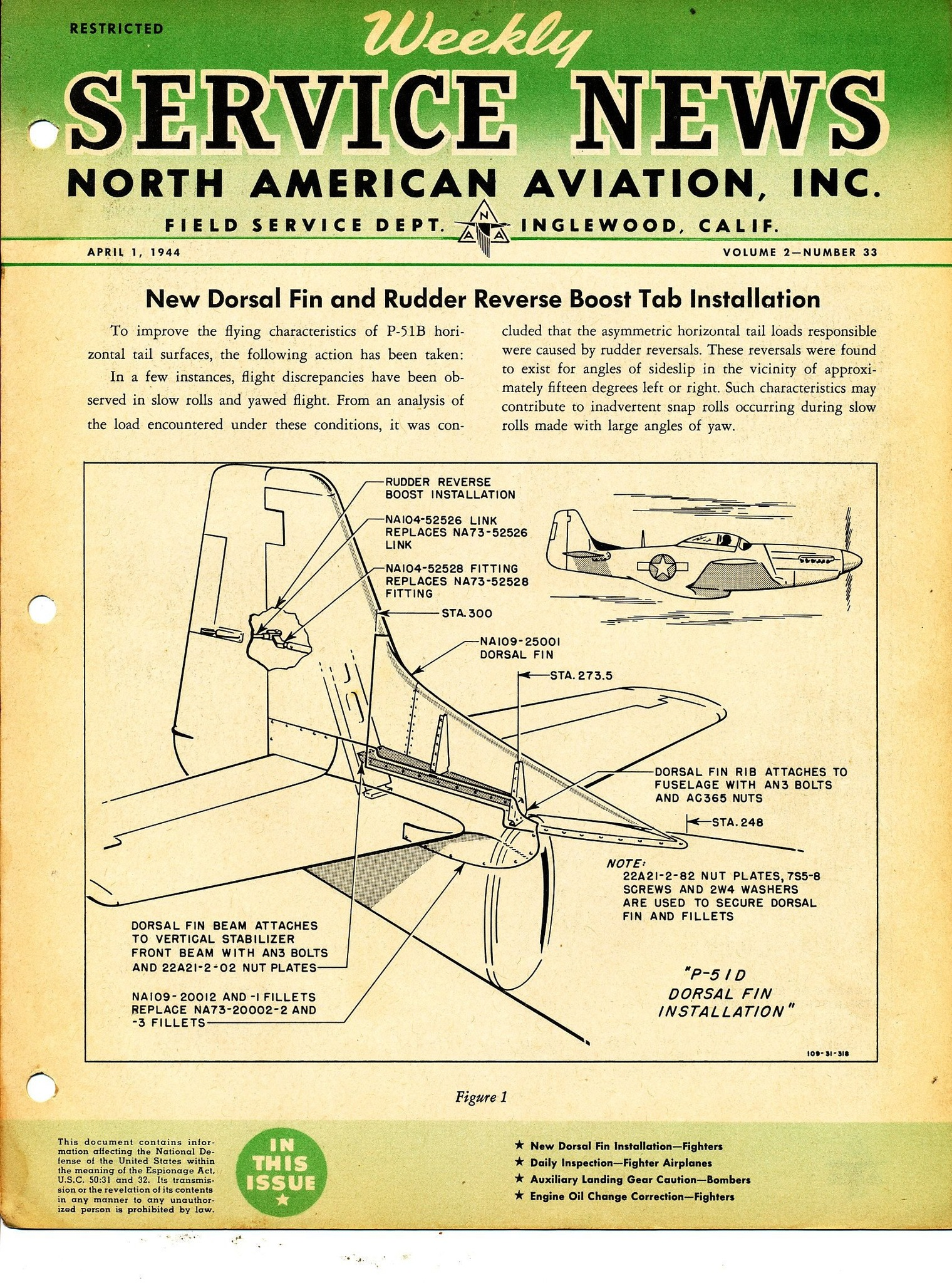 RESTRICTED

Weekly

SERVICE NEWS

NORTH AMERICAN AVIATION, INC.

FIELD SERVICE DEPT. NAA INGLEWOOD, CALIF.

APRIL 1, 1944

VOLUME 2—NUMBER 33

New Dorsal Fin and Rudder Reverse Boost Tab Installation

To improve the flying characteristics of P-51B horizontal tail surfaces, the following action has been taken:

In a few instances, flight discrepancies have been observed in slow rolls and yawed flight. From an analysis of the load encountered under these conditions, it was concluded that the asymmetric horizontal tail loads responsible were caused by rudder reversals. These reversals were found to exist for angles of sideslip in the vicinity of approximately fifteen degrees left or right. Such characteristics may contribute to inadvertent snap rolls occurring during slow rolls made with large angles of yaw.

RUDDER REVERSE BOOST INSTALLATION

NA104-52526 LINK REPLACES NA73-52526 LINK

NA104-52528 FITTING REPLACES NA73-52528 FITTING

STA. 300

NA109-25001 DORSAL FIN

STA. 273.5

DORSAL FIN RIB ATTACHES TO FUSELAGE WITH AN3 BOLTS AND AC365 NUTS

STA. 248

NOTE:
22A21-2-82 NUT PLATES, 7S5-8 SCREWS AND 2W4 WASHERS ARE USED TO SECURE DORSAL FIN AND FILLETS

DORSAL FIN BEAM ATTACHES TO VERTICAL STABILIZER FRONT BEAM WITH AN3 BOLTS AND 22A21-2-02 NUT PLATES

NA109-20012 AND -1 FILLETS REPLACE NA73-20002-2 AND -3 FILLETS

"P-51D DORSAL FIN INSTALLATION"

109-31-318

Figure 1

This document contains information affecting the National Defense of the United States within the meaning of the Espionage Act, U.S.C. 50:31 and 32. Its transmission or the revelation of its contents in any manner to any unauthorized person is prohibited by law.

IN THIS ISSUE

★ New Dorsal Fin Installation—Fighters
★ Daily Inspection—Fighter Airplanes
★ Auxiliary Landing Gear Caution—Bombers
★ Engine Oil Change Correction—Fighters